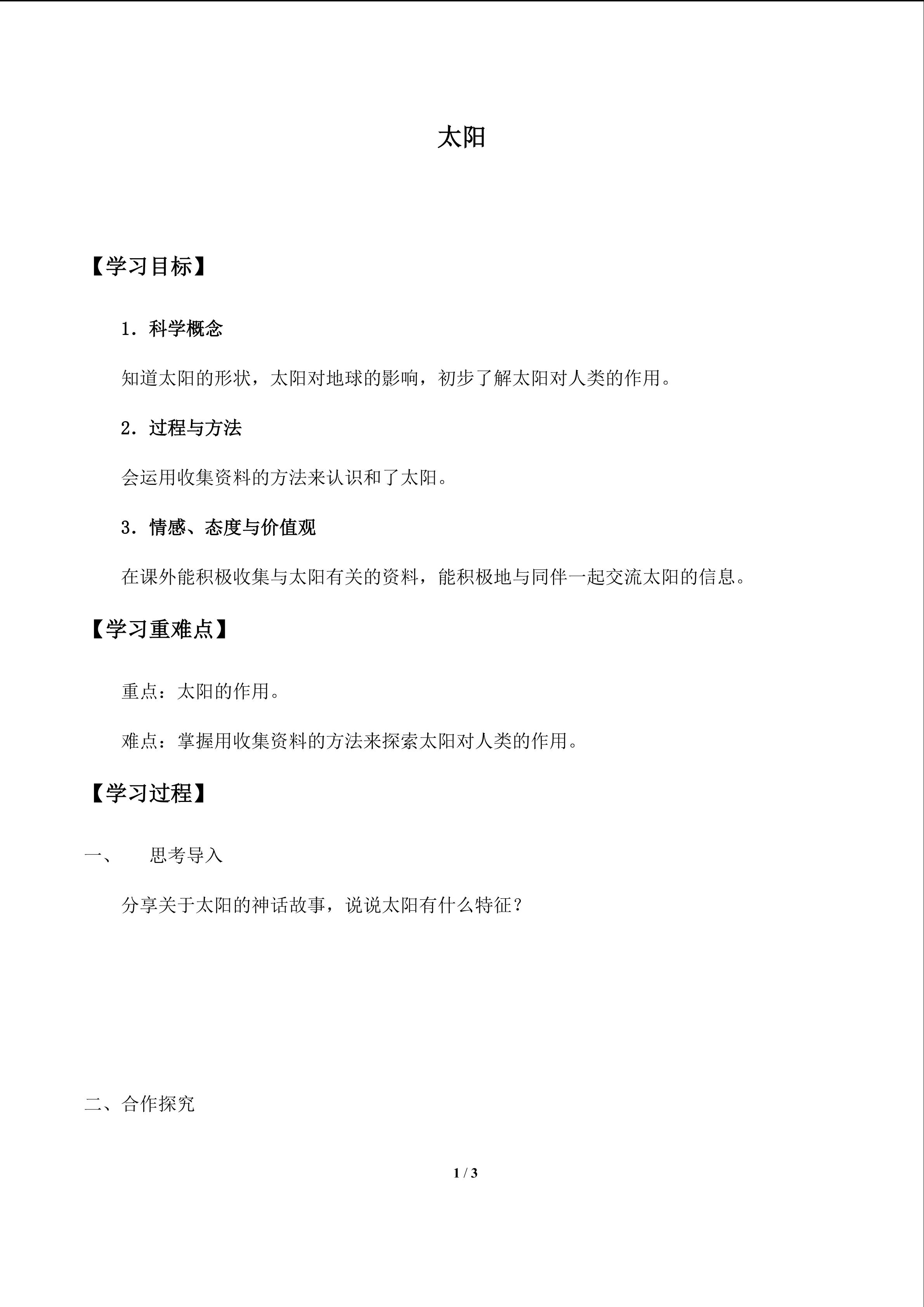 太阳

【学习目标】

1．科学概念

知道太阳的形状，太阳对地球的影响，初步了解太阳对人类的作用。

2．过程与方法

会运用收集资料的方法来认识和了太阳。

3．情感、态度与价值观

在课外能积极收集与太阳有关的资料，能积极地与同伴一起交流太阳的信息。

【学习重难点】

重点：太阳的作用。

难点：掌握用收集资料的方法来探索太阳对人类的作用。

【学习过程】

一、 思考导入

分享关于太阳的神话故事，说说太阳有什么特征？

二、合作探究

1 / 3